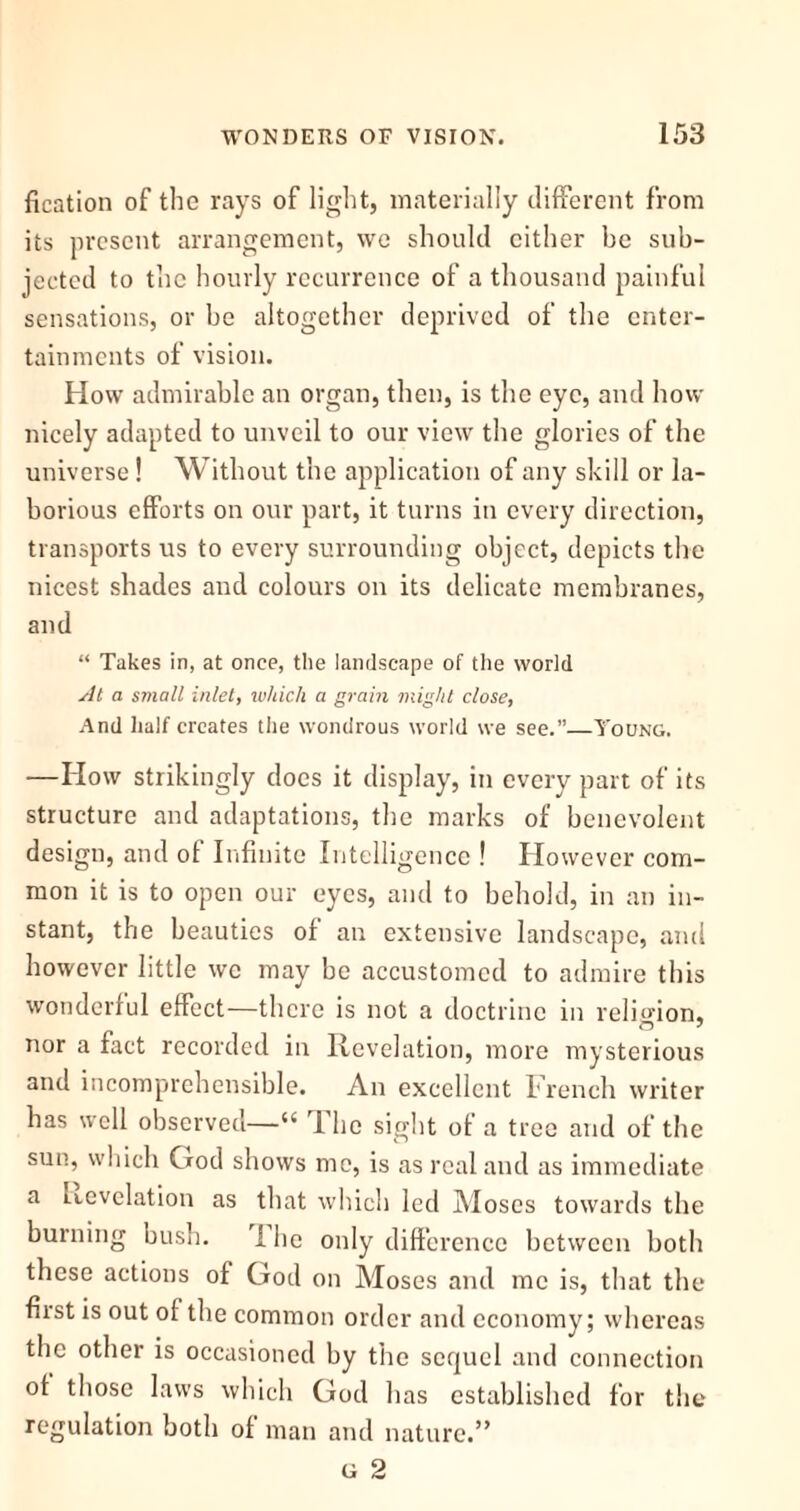 WONDERS OF VISION. 153

fication of the rays of light, materially different from its present arrangement, we should either be subjected to the hourly recurrence of a thousand painful sensations, or be altogether deprived of the entertainments of vision.

How admirable an organ, then, is the eye, and how nicely adapted to unveil to our view the glories of the universe! Without the application of any skill or laborious efforts on our part, it turns in every direction, transports us to every surrounding object, depicts the nicest shades and colours on its delicate membranes, and

“ Takes in, at once, the landscape of the world
At a small inlet, which a grain might close,
And half creates the wondrous world we see.”—Young.

—How strikingly does it display, in every part of its structure and adaptations, the marks of benevolent design, and of Infinite Intelligence! However common it is to open our eyes, and to behold, in an instant, the beauties of an extensive landscape, and however little we may be accustomed to admire this wonderful effect—there is not a doctrine in religion, nor a fact recorded in Revelation, more mysterious and incomprehensible. An excellent French writer has well observed—“ The sight of a tree and of the sun, which God shows me, is as real and as immediate a Revelation as that which led Moses towards the burning bush. The only difference between both these actions of God on Moses and me is, that the first is out of the common order and economy; whereas the other is occasioned by the sequel and connection of those laws which God has established for the regulation both of man and nature.”

G 2